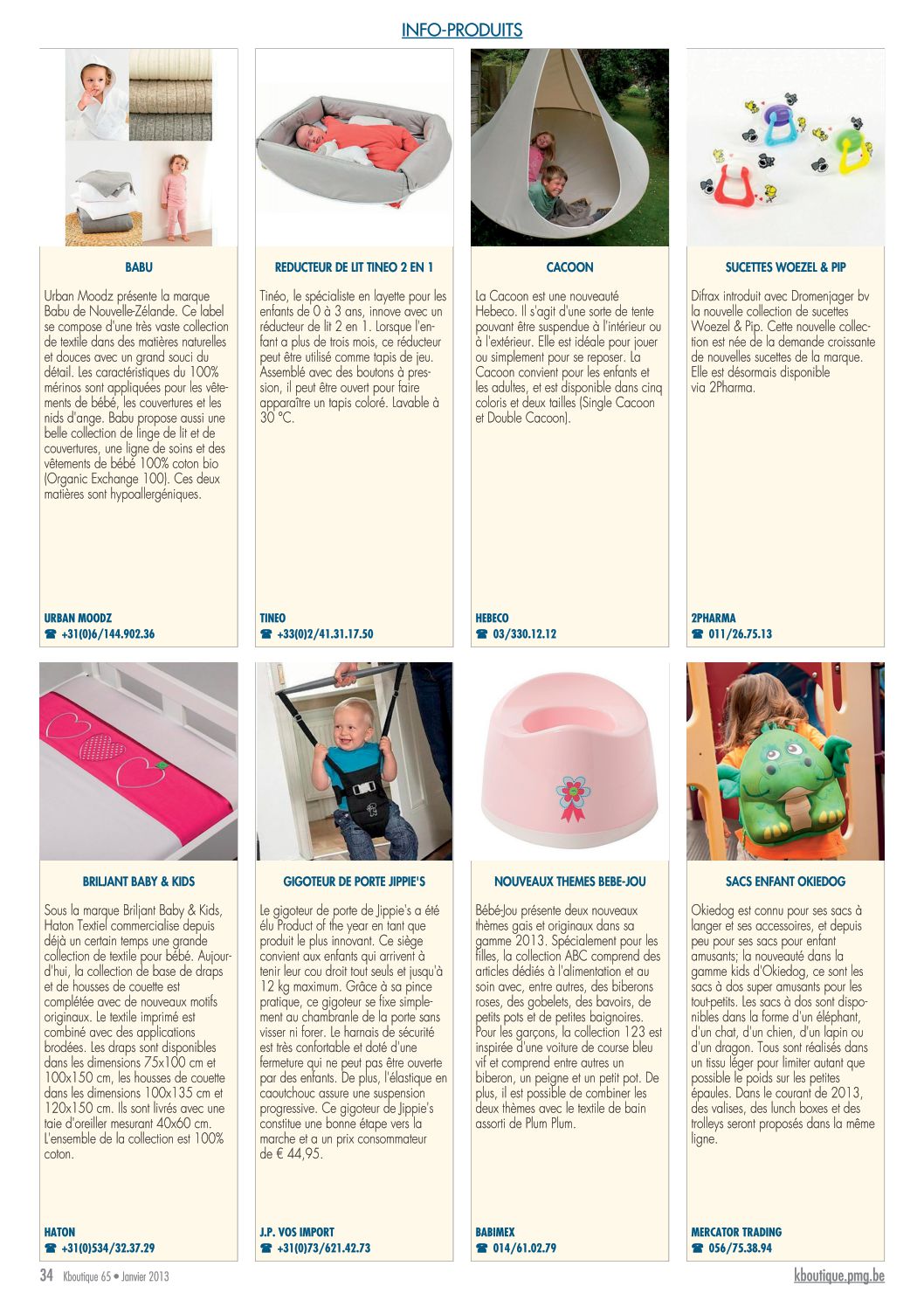 INFO-PRODUITS

BABU

Urban Moodz présente la marque Babu de Nouvelle-Zélande. Ce label se compose d'une très vaste collection de textile dans des matières naturelles et douces avec un grand souci du détail. Les caractéristiques du 100% mérinos sont appliquées pour les vêtements de bébé, les couvertures et les nids d'ange. Babu propose aussi une belle collection de linge de lit et de couvertures, une ligne de soins et des vêtements de bébé 100% coton bio (Organic Exchange 100). Ces deux matières sont hypoallergéniques.

URBAN MOODZ
☎ +31(0)6/144.902.36

REDUCTEUR DE LIT TINEO 2 EN 1

Tinéo, le spécialiste en layette pour les enfants de 0 à 3 ans, innove avec un réducteur de lit 2 en 1. Lorsque l'enfant a plus de trois mois, ce réducteur peut être utilisé comme tapis de jeu. Assemblé avec des boutons à pression, il peut être ouvert pour faire apparaître un tapis coloré. Lavable à 30 °C.

TINEO
☎ +33(0)2/41.31.17.50

CACOON

La Cacoon est une nouveauté Hebeco. Il s'agit d'une sorte de tente pouvant être suspendue à l'intérieur ou à l'extérieur. Elle est idéale pour jouer ou simplement pour se reposer. La Cacoon convient pour les enfants et les adultes, et est disponible dans cinq coloris et deux tailles (Single Cacoon et Double Cacoon).

HEBECO
☎ 03/330.12.12

SUCETTES WOEZEL & PIP

Difrax introduit avec Dromenjager bv la nouvelle collection de sucettes Woezel & Pip. Cette nouvelle collection est née de la demande croissante de nouvelles sucettes de la marque. Elle est désormais disponible via 2Pharma.

2PHARMA
☎ 011/26.75.13

BRILJANT BABY & KIDS

Sous la marque Briljant Baby & Kids, Haton Textiel commercialise depuis déjà un certain temps une grande collection de textile pour bébé. Aujourd'hui, la collection de base de draps et de housses de couette est complétée avec de nouveaux motifs originaux. Le textile imprimé est combiné avec des applications brodées. Les draps sont disponibles dans les dimensions 75x100 cm et 100x150 cm, les housses de couette dans les dimensions 100x135 cm et 120x150 cm. Ils sont livrés avec une taie d'oreiller mesurant 40x60 cm. L'ensemble de la collection est 100% coton.

HATON
☎ +31(0)534/32.37.29

GIGOTEUR DE PORTE JIPPIE'S

Le gigoteur de porte de Jippie's a été élu Product of the year en tant que produit le plus innovant. Ce siège convient aux enfants qui arrivent à tenir leur cou droit tout seuls et jusqu'à 12 kg maximum. Grâce à sa pince pratique, ce gigoteur se fixe simplement au chambranle de la porte sans visser ni forer. Le harnais de sécurité est très confortable et doté d'une fermeture qui ne peut pas être ouverte par des enfants. De plus, l'élastique en caoutchouc assure une suspension progressive. Ce gigoteur de Jippie's constitue une bonne étape vers la marche et a un prix consommateur de € 44,95.

J.P. VOS IMPORT
☎ +31(0)73/621.42.73

NOUVEAUX THEMES BEBE-JOU

Bébé-Jou présente deux nouveaux thèmes gais et originaux dans sa gamme 2013. Spécialement pour les filles, la collection ABC comprend des articles dédiés à l'alimentation et au soin avec, entre autres, des biberons roses, des gobelets, des bavoirs, de petits pots et de petites baignoires. Pour les garçons, la collection 123 est inspirée d'une voiture de course bleu vif et comprend entre autres un biberon, un peigne et un petit pot. De plus, il est possible de combiner les deux thèmes avec le textile de bain assorti de Plum Plum.

BABIMEX
☎ 014/61.02.79

SACS ENFANT OKIEDOG

Okiedog est connu pour ses sacs à langer et ses accessoires, et depuis peu pour ses sacs pour enfant amusants; la nouveauté dans la gamme kids d'Okiedog, ce sont les sacs à dos super amusants pour les tout-petits. Les sacs à dos sont disponibles dans la forme d'un éléphant, d'un chat, d'un chien, d'un lapin ou d'un dragon. Tous sont réalisés dans un tissu léger pour limiter autant que possible le poids sur les petites épaules. Dans le courant de 2013, des valises, des lunch boxes et des trolleys seront proposés dans la même ligne.

MERCATOR TRADING
☎ 056/75.38.94

34 Kboutique 65 • Janvier 2013

kboutique.pmg.be